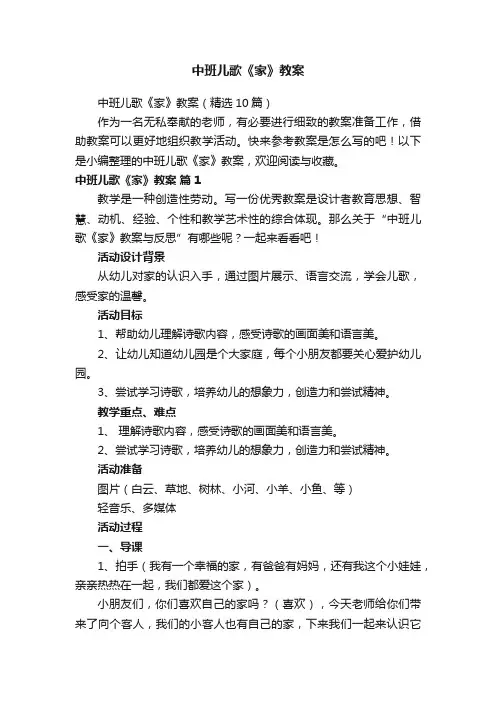 中班儿歌《家》教案

中班儿歌《家》教案（精选10篇）

作为一名无私奉献的老师，有必要进行细致的教案准备工作，借助教案可以更好地组织教学活动。快来参考教案是怎么写的吧！以下是小编整理的中班儿歌《家》教案，欢迎阅读与收藏。

中班儿歌《家》教案 篇1

教学是一种创造性劳动。写一份优秀教案是设计者教育思想、智慧、动机、经验、个性和教学艺术性的综合体现。那么关于“中班儿歌《家》教案与反思”有哪些呢？一起来看看吧！

活动设计背景

从幼儿对家的认识入手，通过图片展示、语言交流，学会儿歌，感受家的温馨。

活动目标

1、帮助幼儿理解诗歌内容，感受诗歌的画面美和语言美。

2、让幼儿知道幼儿园是个大家庭，每个小朋友都要关心爱护幼儿园。

3、尝试学习诗歌，培养幼儿的想象力，创造力和尝试精神。

教学重点、难点

1、 理解诗歌内容，感受诗歌的画面美和语言美。

2、尝试学习诗歌，培养幼儿的想象力，创造力和尝试精神。

活动准备

图片（白云、草地、树林、小河、小羊、小鱼、等）

轻音乐、多媒体

活动过程

一、导课

1、拍手（我有一个幸福的家，有爸爸有妈妈，还有我这个小娃娃，亲亲热热在一起，我们都爱这个家）。

小朋友们，你们喜欢自己的家吗？（喜欢），今天老师给你们带来了向个客人，我们的小客人也有自己的家，下来我们一起来认识它